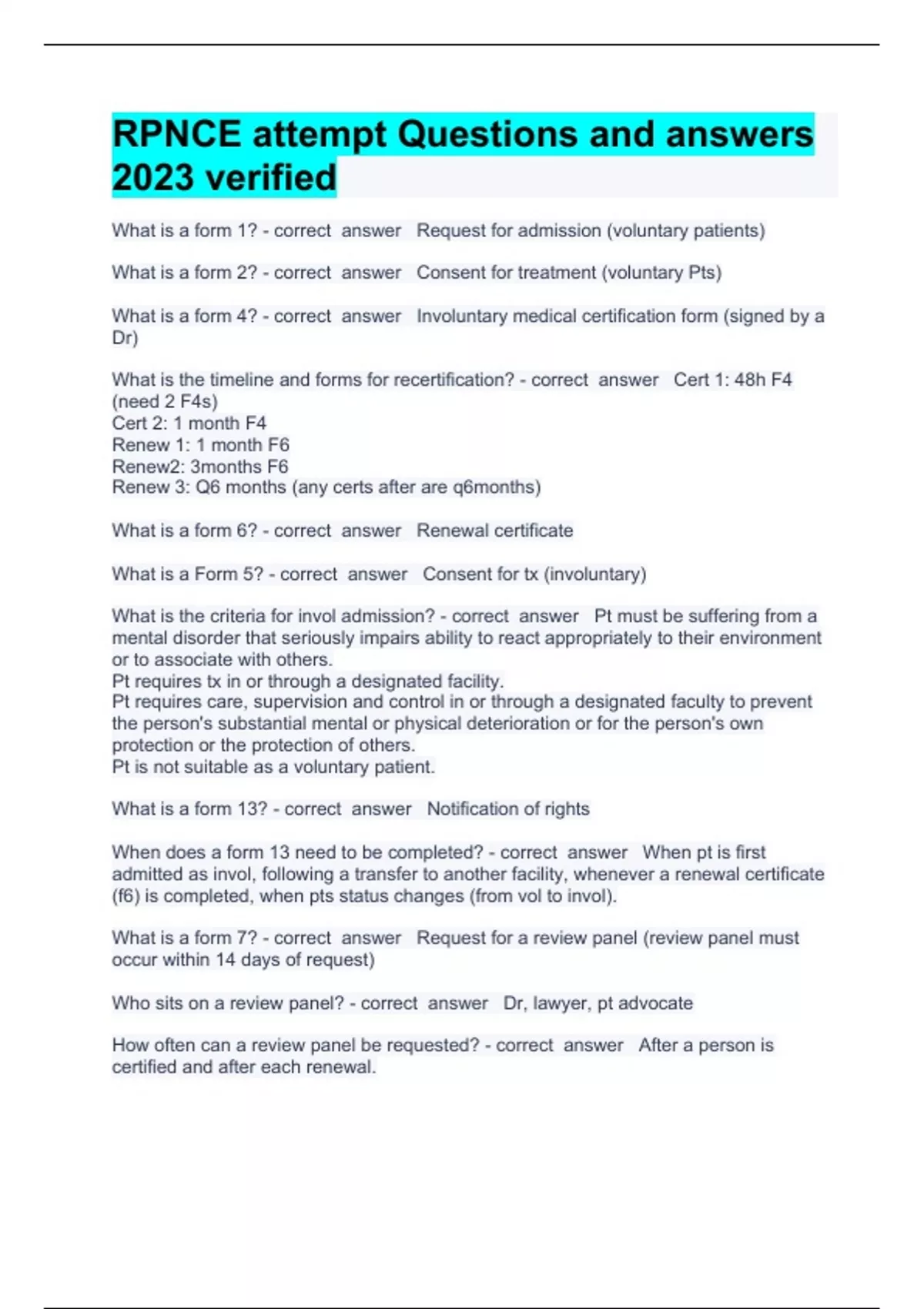 RPNCE attempt Questions and answers 2023 verified

What is a form 1? - correct answer Request for admission (voluntary patients)

What is a form 2? - correct answer Consent for treatment (voluntary Pts)

What is a form 4? - correct answer Involuntary medical certification form (signed by a Dr)

What is the timeline and forms for recertification? - correct answer Cert 1: 48h F4 (need 2 F4s)
Cert 2: 1 month F4
Renew 1: 1 month F6
Renew2: 3months F6
Renew 3: Q6 months (any certs after are q6months)

What is a form 6? - correct answer Renewal certificate

What is a Form 5? - correct answer Consent for tx (involuntary)

What is the criteria for invol admission? - correct answer Pt must be suffering from a mental disorder that seriously impairs ability to react appropriately to their environment or to associate with others.
Pt requires tx in or through a designated facility.
Pt requires care, supervision and control in or through a designated faculty to prevent the person's substantial mental or physical deterioration or for the person's own protection or the protection of others.
Pt is not suitable as a voluntary patient.

What is a form 13? - correct answer Notification of rights

When does a form 13 need to be completed? - correct answer When pt is first admitted as invol, following a transfer to another facility, whenever a renewal certificate (f6) is completed, when pts status changes (from vol to invol).

What is a form 7? - correct answer Request for a review panel (review panel must occur within 14 days of request)

Who sits on a review panel? - correct answer Dr, lawyer, pt advocate

How often can a review panel be requested? - correct answer After a person is certified and after each renewal.